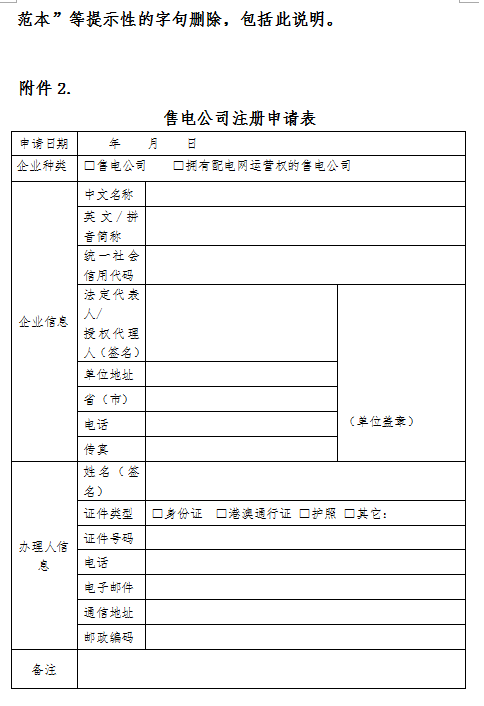 范本”等提示性的字句删除，包括此说明。

附件 2.

售电公司注册申请表

| 申请日期 | 年 月 日 | | |
|---|---|---|---|
| 企业种类 | □售电公司 □拥有配电网运营权的售电公司 | | |
| 企业信息 | 中文名称 | | |
| | 英文/拼音简称 | | |
| | 统一社会信用代码 | | |
| | 法定代表人/授权代理人（签名） | | （单位盖章） |
| | 单位地址 | | |
| | 省（市） | | |
| | 电话 | | |
| | 传真 | | |
| 办理人信息 | 姓名（签名） | | |
| | 证件类型 | □身份证 □港澳通行证 □护照 □其它: | |
| | 证件号码 | | |
| | 电话 | | |
| | 电子邮件 | | |
| | 通信地址 | | |
| | 邮政编码 | | |
| 备注 | | | |